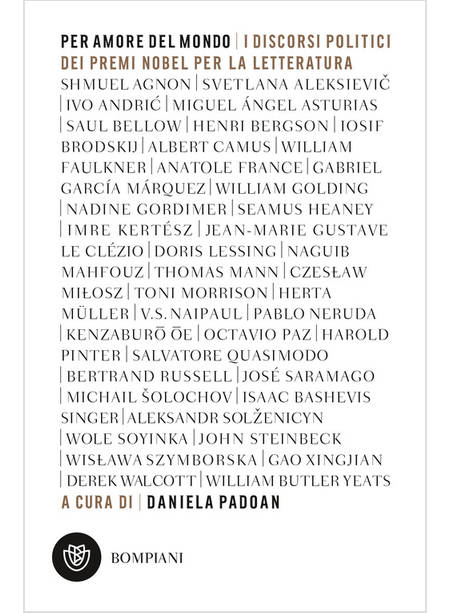 PER AMORE DEL MONDO | I DISCORSI POLITICI DEI PREMI NOBEL PER LA LETTERATURA

SHMUEL AGNON | SVETLANA ALEKSIEVIČ | IVO ANDRIĆ | MIGUEL ÁNGEL ASTURIAS | SAUL BELLOW | HENRI BERGSON | IOSIF BRODSKIJ | ALBERT CAMUS | WILLIAM FAULKNER | ANATOLE FRANCE | GABRIEL GARCÍA MÁRQUEZ | WILLIAM GOLDING | NADINE GORDIMER | SEAMUS HEANEY | IMRE KERTÉSZ | JEAN-MARIE GUSTAVE LE CLÉZIO | DORIS LESSING | NAGUIB MAHFOUZ | THOMAS MANN | CZESŁAW MIŁOSZ | TONI MORRISON | HERTA MÜLLER | V.S. NAIPAUL | PABLO NERUDA | KENZABURŌ ŌE | OCTAVIO PAZ | HAROLD PINTER | SALVATORE QUASIMODO | BERTRAND RUSSELL | JOSÉ SARAMAGO | MICHAIL ŠOLOCHOV | ISAAC BASHEVIS SINGER | ALEKSANDR SOLŽENICYN | WOLE SOYINKA | JOHN STEINBECK | WISŁAWA SZYMBORSKA | GAO XINGJIAN | DEREK WALCOTT | WILLIAM BUTLER YEATS

A CURA DI | DANIELA PADOAN

BOMPIANI